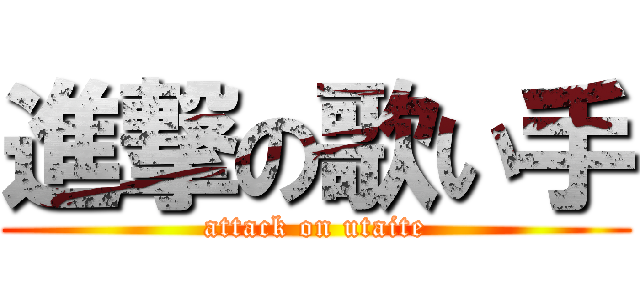 進撃の歌い手
attack on utaite